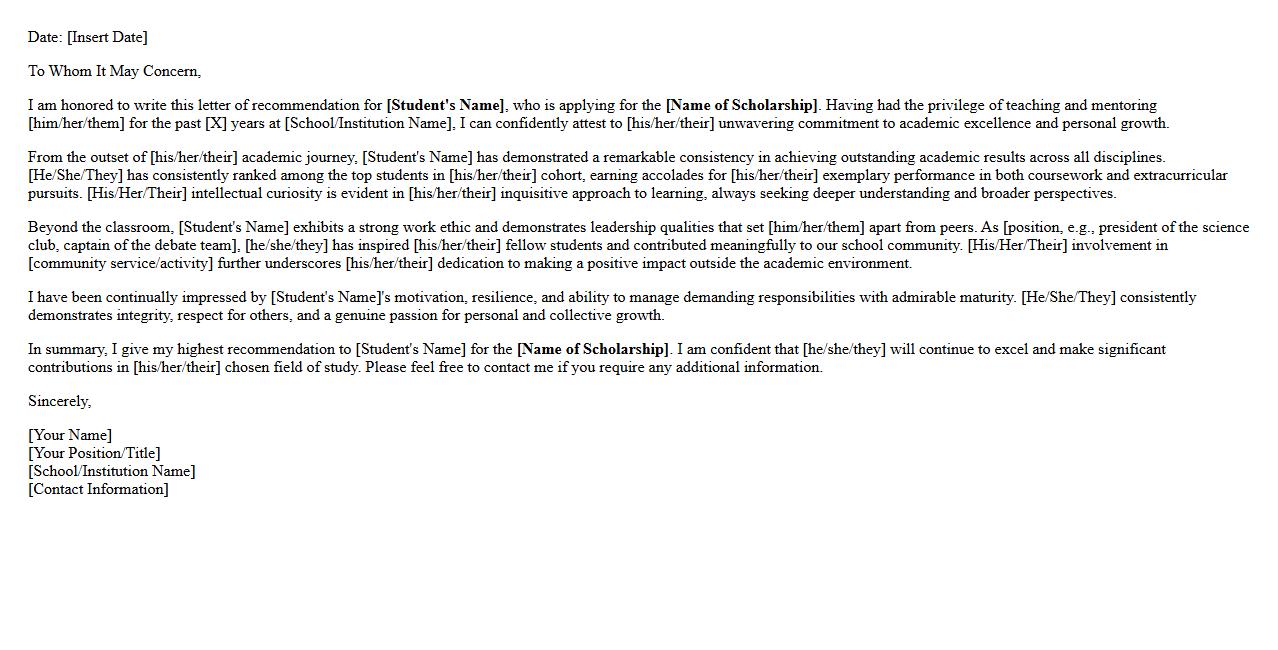 Date: [Insert Date]

To Whom It May Concern,

I am honored to write this letter of recommendation for [Student's Name], who is applying for the [Name of Scholarship]. Having had the privilege of teaching and mentoring [him/her/them] for the past [X] years at [School/Institution Name], I can confidently attest to [his/her/their] unwavering commitment to academic excellence and personal growth.

From the outset of [his/her/their] academic journey, [Student's Name] has demonstrated a remarkable consistency in achieving outstanding academic results across all disciplines. [He/She/They] has consistently ranked among the top students in [his/her/their] cohort, earning accolades for [his/her/their] exemplary performance in both coursework and extracurricular pursuits. [His/Her/Their] intellectual curiosity is evident in [his/her/their] inquisitive approach to learning, always seeking deeper understanding and broader perspectives.

Beyond the classroom, [Student's Name] exhibits a strong work ethic and demonstrates leadership qualities that set [him/her/them] apart from peers. As [position, e.g., president of the science club, captain of the debate team], [he/she/they] has inspired [his/her/their] fellow students and contributed meaningfully to our school community. [His/Her/Their] involvement in [community service/activity] further underscores [his/her/their] dedication to making a positive impact outside the academic environment.

I have been continually impressed by [Student's Name]'s motivation, resilience, and ability to manage demanding responsibilities with admirable maturity. [He/She/They] consistently demonstrates integrity, respect for others, and a genuine passion for personal and collective growth.

In summary, I give my highest recommendation to [Student's Name] for the [Name of Scholarship]. I am confident that [he/she/they] will continue to excel and make significant contributions in [his/her/their] chosen field of study. Please feel free to contact me if you require any additional information.

Sincerely,

[Your Name]
[Your Position/Title]
[School/Institution Name]
[Contact Information]